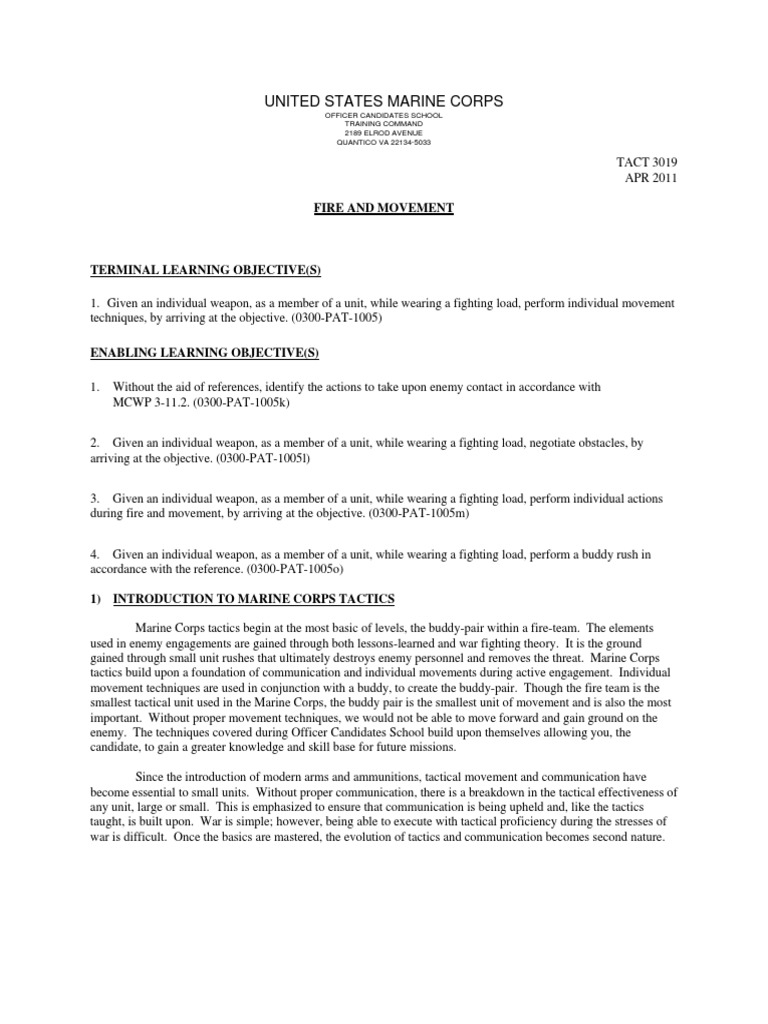 UNITED STATES MARINE CORPS
OFFICER CANDIDATES SCHOOL
TRAINING COMMAND
2189 ELROD AVENUE
QUANTICO VA 22134-5033

TACT 3019
APR 2011

FIRE AND MOVEMENT

TERMINAL LEARNING OBJECTIVE(S)

1. Given an individual weapon, as a member of a unit, while wearing a fighting load, perform individual movement techniques, by arriving at the objective. (0300-PAT-1005)

ENABLING LEARNING OBJECTIVE(S)

1. Without the aid of references, identify the actions to take upon enemy contact in accordance with MCWP 3-11.2. (0300-PAT-1005k)

2. Given an individual weapon, as a member of a unit, while wearing a fighting load, negotiate obstacles, by arriving at the objective. (0300-PAT-1005l)

3. Given an individual weapon, as a member of a unit, while wearing a fighting load, perform individual actions during fire and movement, by arriving at the objective. (0300-PAT-1005m)

4. Given an individual weapon, as a member of a unit, while wearing a fighting load, perform a buddy rush in accordance with the reference. (0300-PAT-1005o)

1) INTRODUCTION TO MARINE CORPS TACTICS

Marine Corps tactics begin at the most basic of levels, the buddy-pair within a fire-team. The elements used in enemy engagements are gained through both lessons-learned and war fighting theory. It is the ground gained through small unit rushes that ultimately destroys enemy personnel and removes the threat. Marine Corps tactics build upon a foundation of communication and individual movements during active engagement. Individual movement techniques are used in conjunction with a buddy, to create the buddy-pair. Though the fire team is the smallest tactical unit used in the Marine Corps, the buddy pair is the smallest unit of movement and is also the most important. Without proper movement techniques, we would not be able to move forward and gain ground on the enemy. The techniques covered during Officer Candidates School build upon themselves allowing you, the candidate, to gain a greater knowledge and skill base for future missions.

Since the introduction of modern arms and ammunitions, tactical movement and communication have become essential to small units. Without proper communication, there is a breakdown in the tactical effectiveness of any unit, large or small. This is emphasized to ensure that communication is being upheld and, like the tactics taught, is built upon. War is simple; however, being able to execute with tactical proficiency during the stresses of war is difficult. Once the basics are mastered, the evolution of tactics and communication becomes second nature.